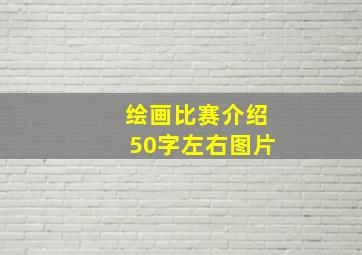 绘画比赛介绍
50字左右图片